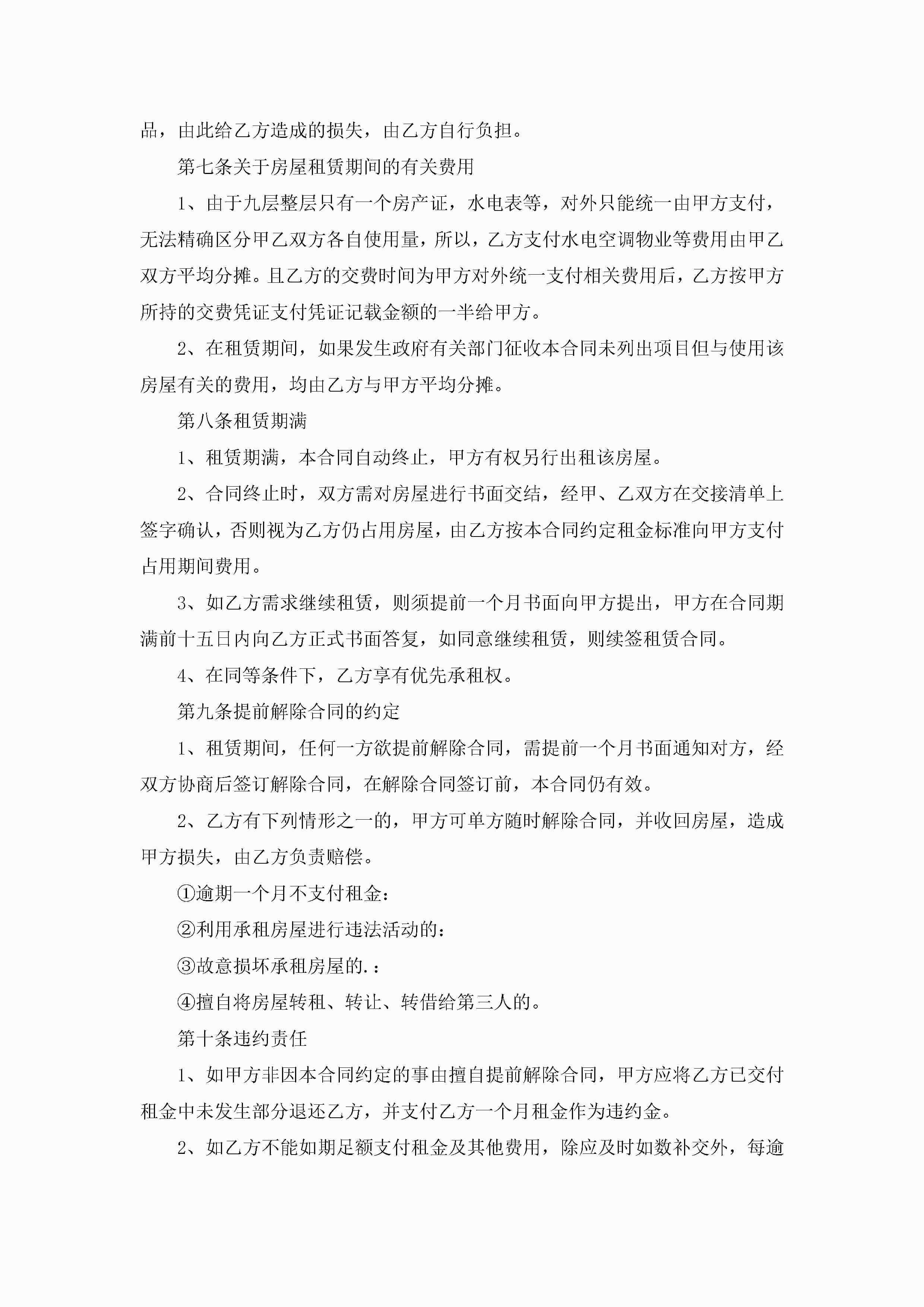 品，由此给乙方造成的损失，由乙方自行负担。

第七条关于房屋租赁期间的有关费用

1、由于九层整层只有一个房产证，水电表等，对外只能统一由甲方支付，无法精确区分甲乙双方各自使用量，所以，乙方支付水电空调物业等费用由甲乙双方平均分摊。且乙方的交费时间为甲方对外统一支付相关费用后，乙方按甲方所持的交费凭证支付凭证记载金额的一半给甲方。

2、在租赁期间，如果发生政府有关部门征收本合同未列出项目但与使用该房屋有关的费用，均由乙方与甲方平均分摊。

第八条租赁期满

1、租赁期满，本合同自动终止，甲方有权另行出租该房屋。

2、合同终止时，双方需对房屋进行书面交结，经甲、乙双方在交接清单上签字确认，否则视为乙方仍占用房屋，由乙方按本合同约定租金标准向甲方支付占用期间费用。

3、如乙方需求继续租赁，则须提前一个月书面向甲方提出，甲方在合同期满前十五日内向乙方正式书面答复，如同意继续租赁，则续签租赁合同。

4、在同等条件下，乙方享有优先承租权。

第九条提前解除合同的约定

1、租赁期间，任何一方欲提前解除合同，需提前一个月书面通知对方，经双方协商后签订解除合同，在解除合同签订前，本合同仍有效。

2、乙方有下列情形之一的，甲方可单方随时解除合同，并收回房屋，造成甲方损失，由乙方负责赔偿。

①逾期一个月不支付租金：

②利用承租房屋进行违法活动的：

③故意损坏承租房屋的.：

④擅自将房屋转租、转让、转借给第三人的。

第十条违约责任

1、如甲方非因本合同约定的事由擅自提前解除合同，甲方应将乙方已交付租金中未发生部分退还乙方，并支付乙方一个月租金作为违约金。

2、如乙方不能如期足额支付租金及其他费用，除应及时如数补交外，每逾